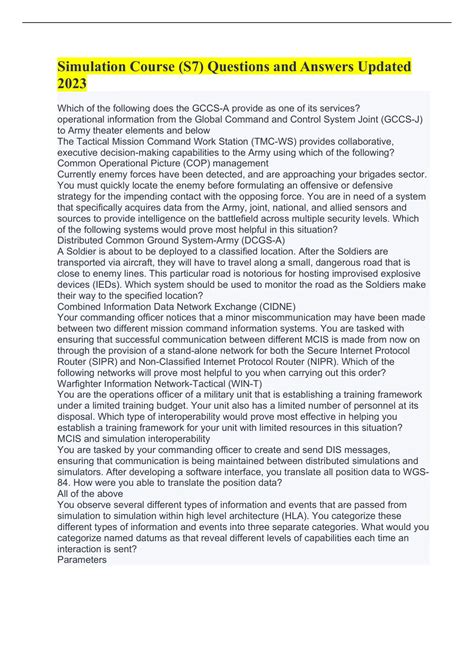 Simulation Course (S7) Questions and Answers Updated 2023

Which of the following does the GCCS-A provide as one of its services?
operational information from the Global Command and Control System Joint (GCCS-J) to Army theater elements and below
The Tactical Mission Command Work Station (TMC-WS) provides collaborative, executive decision-making capabilities to the Army using which of the following?
Common Operational Picture (COP) management
Currently enemy forces have been detected, and are approaching your brigades sector. You must quickly locate the enemy before formulating an offensive or defensive strategy for the impending contact with the opposing force. You are in need of a system that specifically acquires data from the Army, joint, national, and allied sensors and sources to provide intelligence on the battlefield across multiple security levels. Which of the following systems would prove most helpful in this situation?
Distributed Common Ground System-Army (DCGS-A)
A Soldier is about to be deployed to a classified location. After the Soldiers are transported via aircraft, they will have to travel along a small, dangerous road that is close to enemy lines. This particular road is notorious for hosting improvised explosive devices (IEDs). Which system should be used to monitor the road as the Soldiers make their way to the specified location?
Combined Information Data Network Exchange (CIDNE)
Your commanding officer notices that a minor miscommunication may have been made between two different mission command information systems. You are tasked with ensuring that successful communication between different MCIS is made from now on through the provision of a stand-alone network for both the Secure Internet Protocol Router (SIPR) and Non-Classified Internet Protocol Router (NIPR). Which of the following networks will prove most helpful to you when carrying out this order?
Warfighter Information Network-Tactical (WIN-T)
You are the operations officer of a military unit that is establishing a training framework under a limited training budget. Your unit also has a limited number of personnel at its disposal. Which type of interoperability would prove most effective in helping you establish a training framework for your unit with limited resources in this situation?
MCIS and simulation interoperability
You are tasked by your commanding officer to create and send DIS messages, ensuring that communication is being maintained between distributed simulations and simulators. After developing a software interface, you translate all position data to WGS-84. How were you able to translate the position data?
All of the above
You observe several different types of information and events that are passed from simulation to simulation within high level architecture (HLA). You categorize these different types of information and events into three separate categories. What would you categorize named datums as that reveal different levels of capabilities each time an interaction is sent?
Parameters